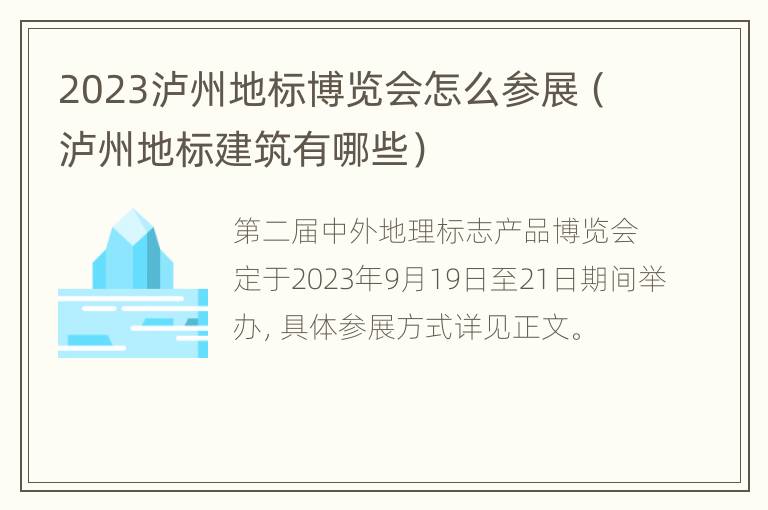 2023泸州地标博览会怎么参展（泸州地标建筑有哪些）

第二届中外地理标志产品博览会定于2023年9月19日至21日期间举办, 具体参展方式详见正文。